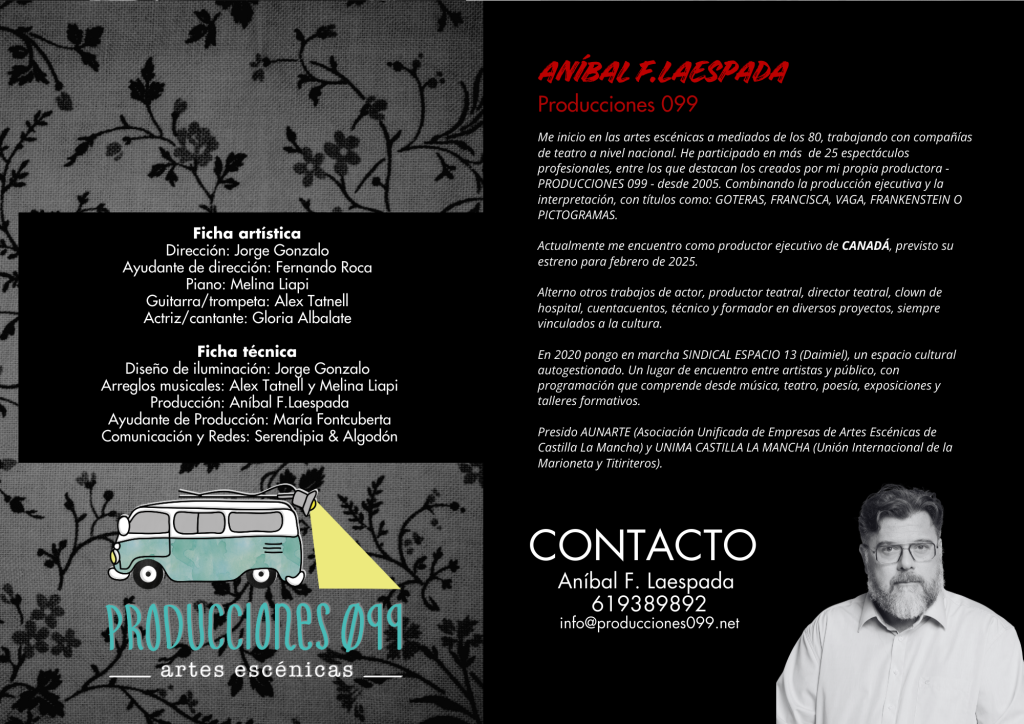 Ficha artística
Dirección: Jorge Gonzalo
Ayudante de dirección: Fernando Roca
Piano: Melina Liapi
Guitarra/trompeta: Alex Tatnell
Actriz/cantante: Gloria Albalate

Ficha técnica
Diseño de iluminación: Jorge Gonzalo
Arreglos musicales: Alex Tatnell y Melina Liapi
Producción: Aníbal F.Laespada
Ayudante de Producción: María Fontcuberta
Comunicación y Redes: Serendipia & Algodón

PRODUCCIONES 099
artes escénicas

ANÍBAL F.LAESPADA
Producciones 099

Me inicio en las artes escénicas a mediados de los 80, trabajando con compañías de teatro a nivel nacional. He participado en más de 25 espectáculos profesionales, entre los que destacan los creados por mi propia productora - PRODUCCIONES 099 - desde 2005. Combinando la producción ejecutiva y la interpretación, con títulos como: GOTERAS, FRANCISCA, VAGA, FRANKENSTEIN O PICTOGRAMAS.

Actualmente me encuentro como productor ejecutivo de CANADÁ, previsto su estreno para febrero de 2025.

Alterno otros trabajos de actor, productor teatral, director teatral, clown de hospital, cuentacuentos, técnico y formador en diversos proyectos, siempre vinculados a la cultura.

En 2020 pongo en marcha SINDICAL ESPACIO 13 (Daimiel), un espacio cultural autogestionado. Un lugar de encuentro entre artistas y público, con programación que comprende desde música, teatro, poesía, exposiciones y talleres formativos.

Presido AUNARTE (Asociación Unificada de Empresas de Artes Escénicas de Castilla La Mancha) y UNIMA CASTILLA LA MANCHA (Unión Internacional de la Marioneta y Titiriteros).

CONTACTO
Aníbal F. Laespada
619389892
info@producciones099.net